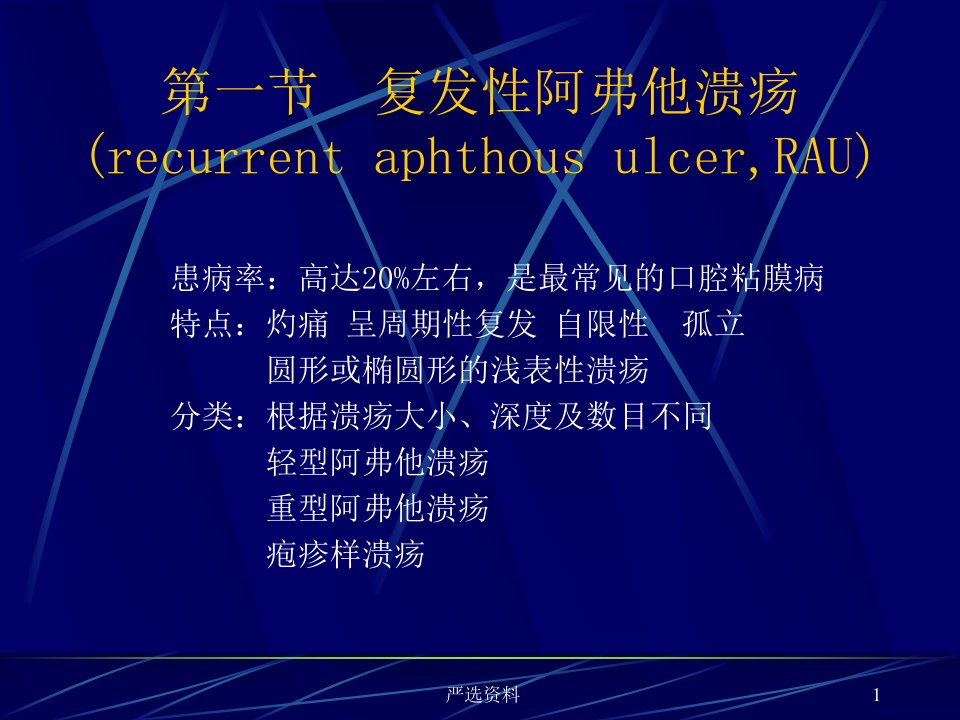 第一节　复发性阿弗他溃疡
(recurrent aphthous ulcer,RAU)

患病率：高达20%左右，是最常见的口腔粘膜病
特点：灼痛 呈周期性复发 自限性　孤立
圆形或椭圆形的浅表性溃疡
分类：根据溃疡大小、深度及数目不同
轻型阿弗他溃疡
重型阿弗他溃疡
疱疹样溃疡

严选资料

1